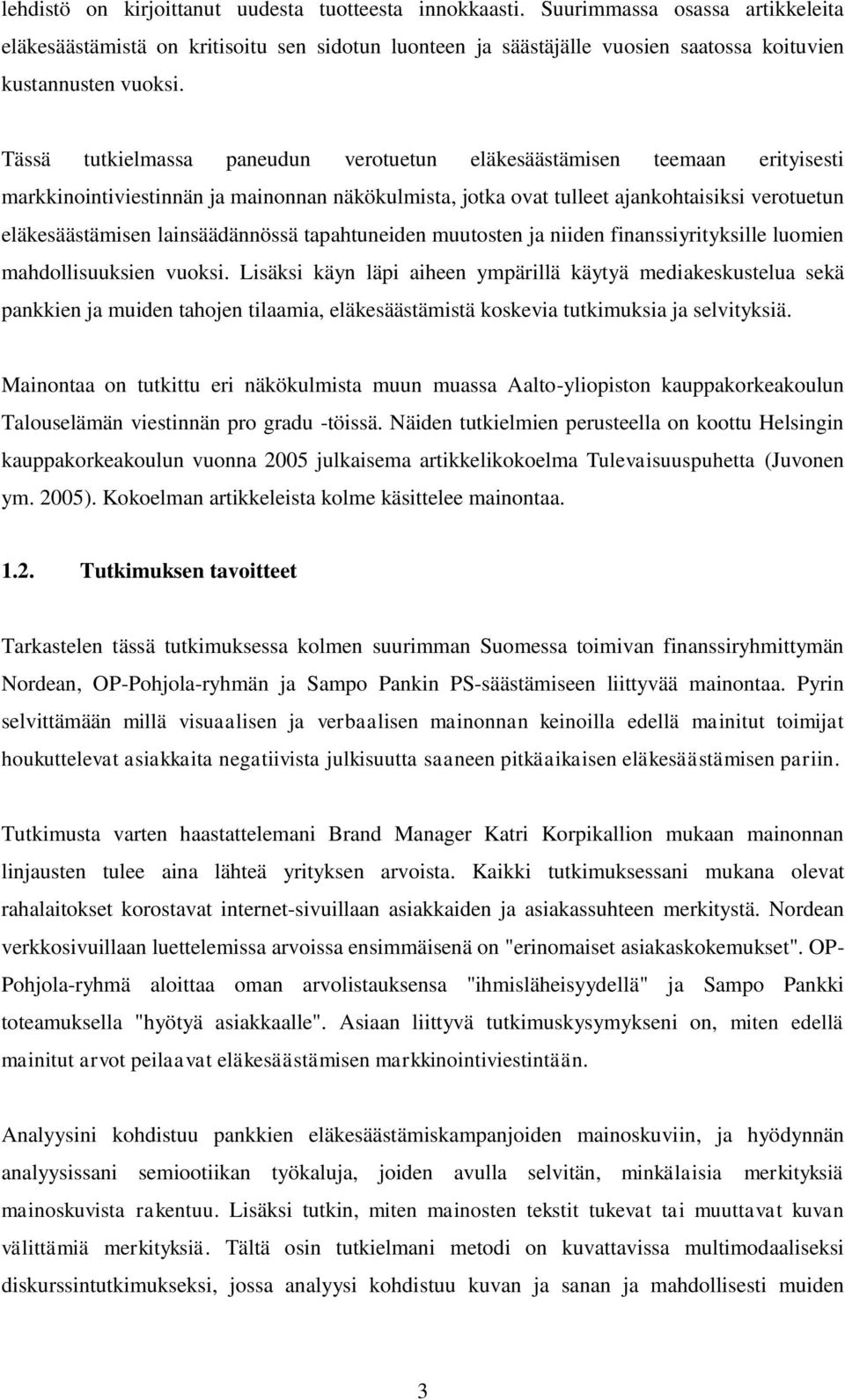 lehdistö on kirjoittanut uudesta tuotteesta innokkaasti. Suurimmassa osassa artikkeleita eläkesäästämistä on kritisoitu sen sidotun luonteen ja säästäjälle vuosien saatossa koituvien kustannusten vuoksi.

Tässä tutkielmassa paneudun verotuetun eläkesäästämisen teemaan erityisesti markkinointiviestinnän ja mainonnan näkökulmista, jotka ovat tulleet ajankohtaisiksi verotuetun eläkesäästämisen lainsäädännössä tapahtuneiden muutosten ja niiden finanssiyrityksille luomien mahdollisuuksien vuoksi. Lisäksi käyn läpi aiheen ympärillä käytyä mediakeskustelua sekä pankkien ja muiden tahojen tilaamia, eläkesäästämistä koskevia tutkimuksia ja selvityksiä.

Mainontaa on tutkittu eri näkökulmista muun muassa Aalto-yliopiston kauppakorkeakoulun Talouselämän viestinnän pro gradu -töissä. Näiden tutkielmien perusteella on koottu Helsingin kauppakorkeakoulun vuonna 2005 julkaisema artikkelikokoelma Tulevaisuuspuhetta (Juvonen ym. 2005). Kokoelman artikkeleista kolme käsittelee mainontaa.

1.2. Tutkimuksen tavoitteet

Tarkastelen tässä tutkimuksessa kolmen suurimman Suomessa toimivan finanssiryhmittymän Nordean, OP-Pohjola-ryhmän ja Sampo Pankin PS-säästämiseen liittyvää mainontaa. Pyrin selvittämään millä visuaalisen ja verbaalisen mainonnan keinoilla edellä mainitut toimijat houkuttelevat asiakkaita negatiivista julkisuutta saaneen pitkäaikaisen eläkesäästämisen pariin.

Tutkimusta varten haastattelemani Brand Manager Katri Korpikallion mukaan mainonnan linjausten tulee aina lähteä yrityksen arvoista. Kaikki tutkimuksessani mukana olevat rahalaitokset korostavat internet-sivuillaan asiakkaiden ja asiakassuhteen merkitystä. Nordean verkkosivuillaan luettelemissa arvoissa ensimmäisenä on "erinomaiset asiakaskokemukset". OP-Pohjola-ryhmä aloittaa oman arvolistauksensa "ihmisläheisyydellä" ja Sampo Pankki toteamuksella "hyötyä asiakkaalle". Asiaan liittyvä tutkimuskysymykseni on, miten edellä mainitut arvot peilaavat eläkesäästämisen markkinointiviestintään.

Analyysini kohdistuu pankkien eläkesäästämiskampanjoiden mainoskuviin, ja hyödynnän analyysissani semiootiikan työkaluja, joiden avulla selvitän, minkälaisia merkityksiä mainoskuvista rakentuu. Lisäksi tutkin, miten mainosten tekstit tukevat tai muuttavat kuvan välittämiä merkityksiä. Tältä osin tutkielmani metodi on kuvattavissa multimodaaliseksi diskurssintutkimukseksi, jossa analyysi kohdistuu kuvan ja sanan ja mahdollisesti muiden

3